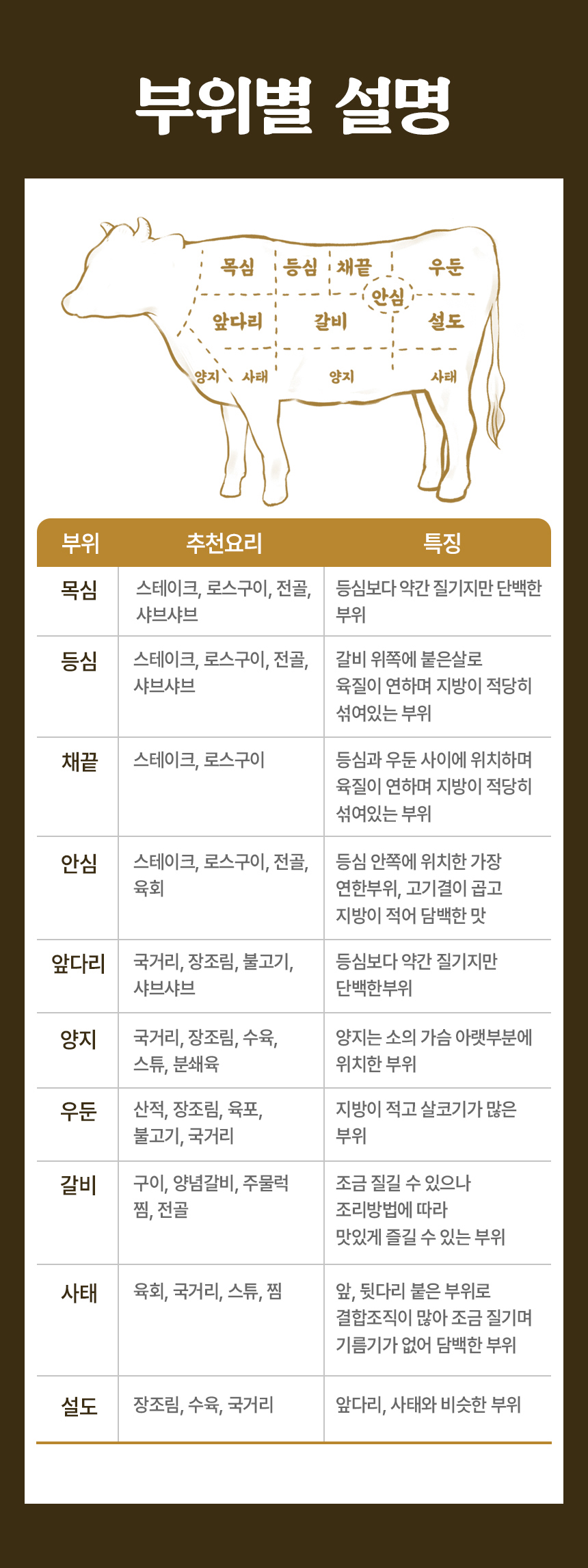 부위별 설명

목심
등심
채끝
우둔
안심
앞다리
갈비
설도
양지
사태
양지
사태

| 부위 | 추천요리 | 특징 |
|---|---|---|
| 목심 | 스테이크, 로스구이, 전골, 샤브샤브 | 등심보다 약간 질기지만 단백한 부위 |
| 등심 | 스테이크, 로스구이, 전골, 샤브샤브 | 갈비 위쪽에 붙은살로 육질이 연하며 지방이 적당히 섞여있는 부위 |
| 채끝 | 스테이크, 로스구이 | 등심과 우둔 사이에 위치하며 육질이 연하며 지방이 적당히 섞여있는 부위 |
| 안심 | 스테이크, 로스구이, 전골, 육회 | 등심 안쪽에 위치한 가장 연한부위, 고기결이 곱고 지방이 적어 담백한 맛 |
| 앞다리 | 국거리, 장조림, 불고기, 샤브샤브 | 등심보다 약간 질기지만 단백한부위 |
| 양지 | 국거리, 장조림, 수육, 스튜, 분쇄육 | 양지는 소의 가슴 아랫부분에 위치한 부위 |
| 우둔 | 산적, 장조림, 육포, 불고기, 국거리 | 지방이 적고 살코기가 많은 부위 |
| 갈비 | 구이, 양념갈비, 주물럭 찜, 전골 | 조금 질길 수 있으나 조리방법에 따라 맛있게 즐길 수 있는 부위 |
| 사태 | 육회, 국거리, 스튜, 찜 | 앞, 뒷다리 붙은 부위로 결합조직이 많아 조금 질기며 기름기가 없어 담백한 부위 |
| 설도 | 장조림, 수육, 국거리 | 앞다리, 사태와 비슷한 부위 |